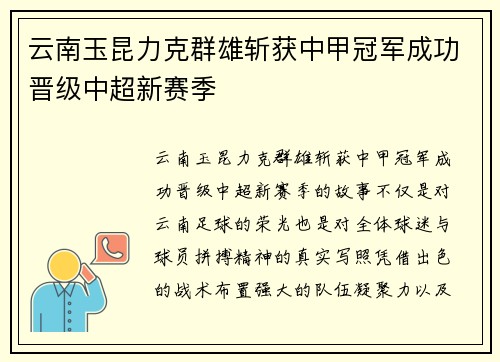 云南玉昆力克群雄斩获中甲冠军成功晋级中超新赛季

云南玉昆力克群雄斩获中甲冠军成功晋级中超新赛季的故事不仅是对云南足球的荣光也是对全体球迷与球员拼搏精神的真实写照凭借出色的战术布置强大的队伍凝聚力以及